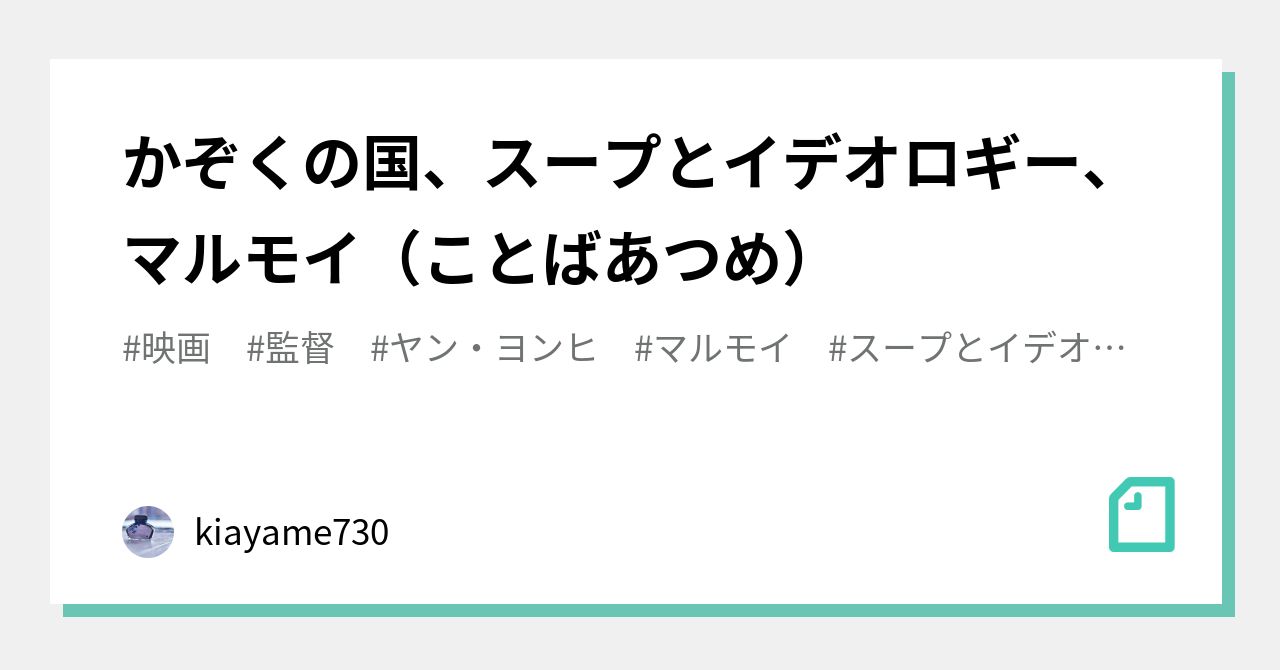 かぞくの国、スープとイデオロギー、マルモイ（ことばあつめ）

#映画　#監督　#ヤン・ヨンヒ　#マルモイ　#スープとイデオ…

kiayame730